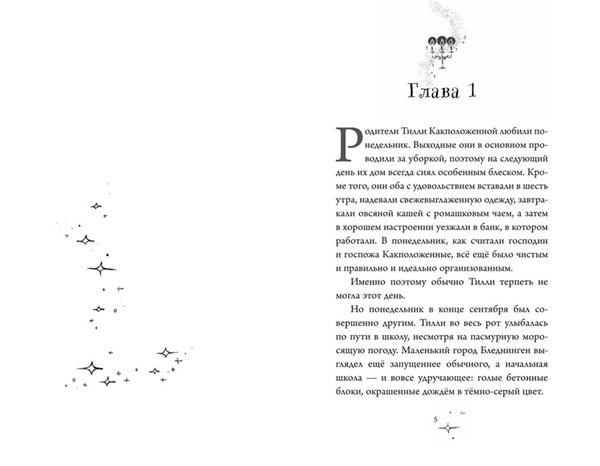 Глава 1

Родители Тилли Какположенной любили понедельник. Выходные они в основном проводили за уборкой, поэтому на следующий день их дом всегда сиял особенным блеском. Кроме того, они оба с удовольствием вставали в шесть утра, надевали свежевыглаженную одежду, завтракали овсяной кашей с ромашковым чаем, а затем в хорошем настроении уезжали в банк, в котором работали. В понедельник, как считали господин и госпожа Какположенные, всё ещё было чистым и правильно и идеально организованным.

Именно поэтому обычно Тилли терпеть не могла этот день.

Но понедельник в конце сентября был совершенно другим. Тилли во весь рот улыбалась по пути в школу, несмотря на пасмурную моросящую погоду. Маленький город Бледнинген выглядел ещё запущеннее обычного, а начальная школа — и вовсе удручающее: голые бетонные блоки, окрашенные дождём в тёмно-серый цвет.

5